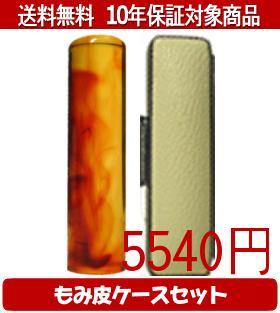 送料無料　10年保証対象商品

5540円

もみ皮ケースセット